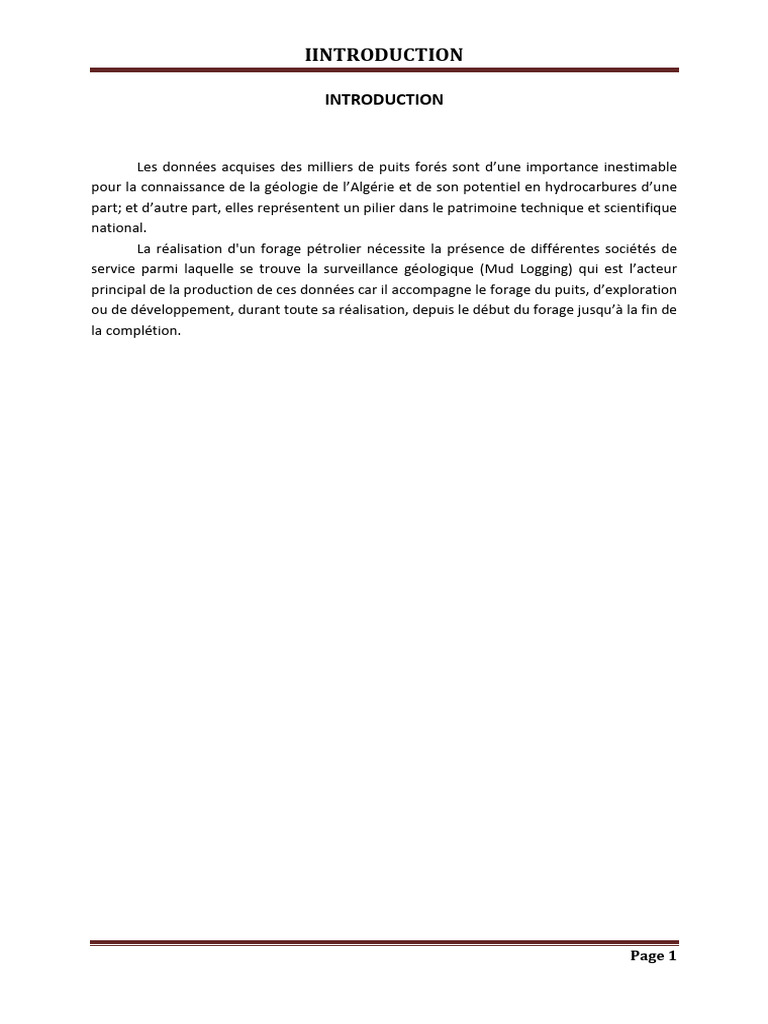 IINTRODUCTION

INTRODUCTION

Les données acquises des milliers de puits forés sont d'une importance inestimable pour la connaissance de la géologie de l'Algérie et de son potentiel en hydrocarbures d'une part; et d'autre part, elles représentent un pilier dans le patrimoine technique et scientifique national.

La réalisation d'un forage pétrolier nécessite la présence de différentes sociétés de service parmi laquelle se trouve la surveillance géologique (Mud Logging) qui est l'acteur principal de la production de ces données car il accompagne le forage du puits, d'exploration ou de développement, durant toute sa réalisation, depuis le début du forage jusqu'à la fin de la complétion.

Page 1